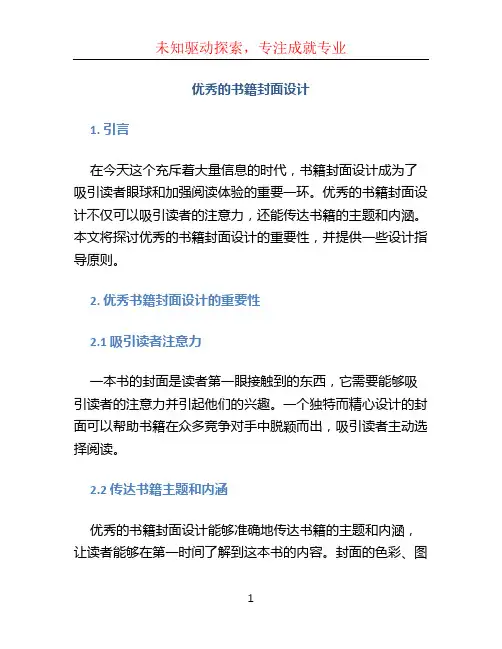 未知驱动探索，专注成就专业

优秀的书籍封面设计

1. 引言

在今天这个充斥着大量信息的时代，书籍封面设计成为了吸引读者眼球和加强阅读体验的重要一环。优秀的书籍封面设计不仅可以吸引读者的注意力，还能传达书籍的主题和内涵。本文将探讨优秀的书籍封面设计的重要性，并提供一些设计指导原则。

2. 优秀书籍封面设计的重要性

2.1 吸引读者注意力

一本书的封面是读者第一眼接触到的东西，它需要能够吸引读者的注意力并引起他们的兴趣。一个独特而精心设计的封面可以帮助书籍在众多竞争对手中脱颖而出，吸引读者主动选择阅读。

2.2 传达书籍主题和内涵

优秀的书籍封面设计能够准确地传达书籍的主题和内涵，让读者能够在第一时间了解到这本书的内容。封面的色彩、图

1